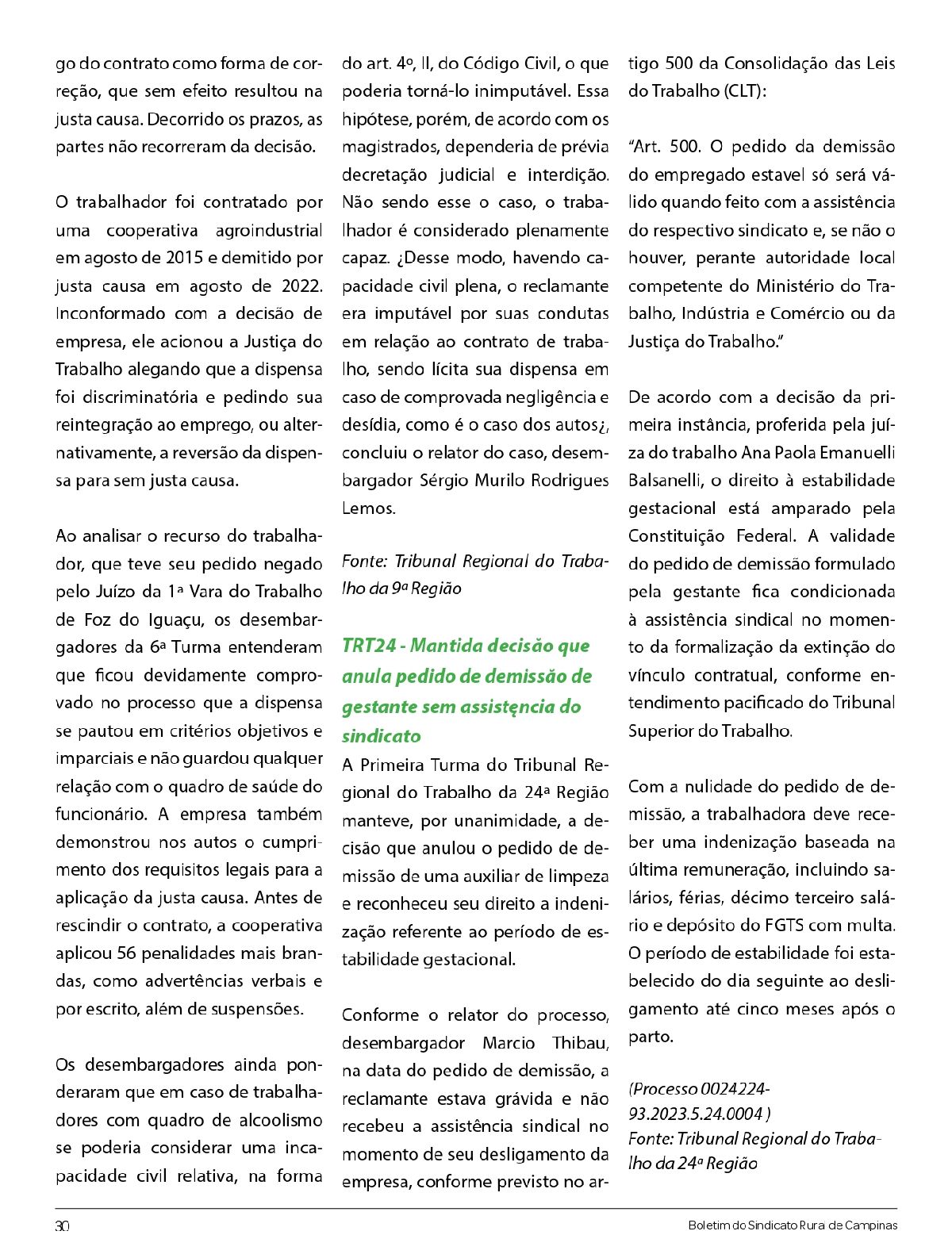 go do contrato como forma de correção, que sem efeito resultou na justa causa. Decorrido os prazos, as partes não recorreram da decisão.

O trabalhador foi contratado por uma cooperativa agroindustrial em agosto de 2015 e demitido por justa causa em agosto de 2022. Inconformado com a decisão de empresa, ele acionou a Justiça do Trabalho alegando que a dispensa foi discriminatória e pedindo sua reintegração ao emprego, ou alternativamente, a reversão da dispensa para sem justa causa.

Ao analisar o recurso do trabalhador, que teve seu pedido negado pelo Juízo da 1ª Vara do Trabalho de Foz do Iguaçu, os desembargadores da 6ª Turma entenderam que ficou devidamente comprovado no processo que a dispensa se pautou em critérios objetivos e imparciais e não guardou qualquer relação com o quadro de saúde do funcionário. A empresa também demonstrou nos autos o cumprimento dos requisitos legais para a aplicação da justa causa. Antes de rescindir o contrato, a cooperativa aplicou 56 penalidades mais brandas, como advertências verbais e por escrito, além de suspensões.

Os desembargadores ainda ponderaram que em caso de trabalhadores com quadro de alcoolismo se poderia considerar uma incapacidade civil relativa, na forma do art. 4º, II, do Código Civil, o que poderia torná-lo inimputável. Essa hipótese, porém, de acordo com os magistrados, dependeria de prévia decretação judicial e interdição. Não sendo esse o caso, o trabalhador é considerado plenamente capaz. ¿Desse modo, havendo capacidade civil plena, o reclamante era imputável por suas condutas em relação ao contrato de trabalho, sendo lícita sua dispensa em caso de comprovada negligência e desídia, como é o caso dos autos¿, concluiu o relator do caso, desembargador Sérgio Murilo Rodrigues Lemos.

Fonte: Tribunal Regional do Trabalho da 9ª Região

TRT24 - Mantida decisão que anula pedido de demissão de gestante sem assistęncia do sindicato

A Primeira Turma do Tribunal Regional do Trabalho da 24ª Região manteve, por unanimidade, a decisão que anulou o pedido de demissão de uma auxiliar de limpeza e reconheceu seu direito a indenização referente ao período de estabilidade gestacional.

Conforme o relator do processo, desembargador Marcio Thibau, na data do pedido de demissão, a reclamante estava grávida e não recebeu a assistência sindical no momento de seu desligamento da empresa, conforme previsto no artigo 500 da Consolidação das Leis do Trabalho (CLT):

“Art. 500. O pedido da demissão do empregado estavel só será válido quando feito com a assistência do respectivo sindicato e, se não o houver, perante autoridade local competente do Ministério do Trabalho, Indústria e Comércio ou da Justiça do Trabalho.”

De acordo com a decisão da primeira instância, proferida pela juíza do trabalho Ana Paola Emanuelli Balsanelli, o direito à estabilidade gestacional está amparado pela Constituição Federal. A validade do pedido de demissão formulado pela gestante fica condicionada à assistência sindical no momento da formalização da extinção do vínculo contratual, conforme entendimento pacificado do Tribunal Superior do Trabalho.

Com a nulidade do pedido de demissão, a trabalhadora deve receber uma indenização baseada na última remuneração, incluindo salários, férias, décimo terceiro salário e depósito do FGTS com multa. O período de estabilidade foi estabelecido do dia seguinte ao desligamento até cinco meses após o parto.

(Processo 0024224-93.2023.5.24.0004 )
Fonte: Tribunal Regional do Trabalho da 24ª Região

30

Boletim do Sindicato Rural de Campinas